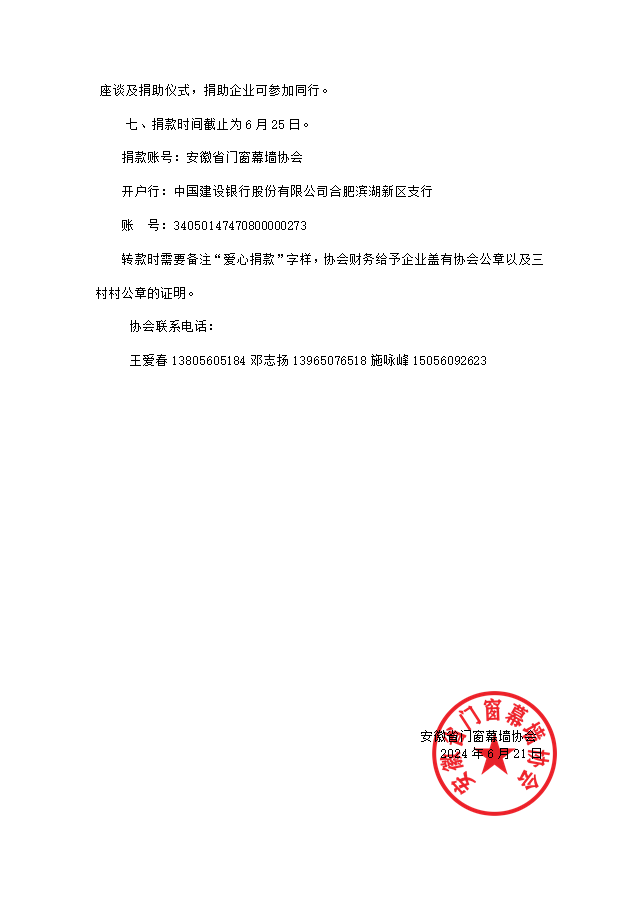 座谈及捐助仪式，捐助企业可参加同行。

七、捐款时间截止为 6 月 25 日。

捐款账号：安徽省门窗幕墙协会

开户行：中国建设银行股份有限公司合肥滨湖新区支行

账　号：34050147470800000273

转款时需要备注“爱心捐款”字样，协会财务给予企业盖有协会公章以及三村村公章的证明。

协会联系电话：

王爱春 13805605184 邓志扬 13965076518 施咏峰 15056092623

安徽省门窗幕墙协会

2024 年 6 月 21 日

安徽省门窗幕墙协会